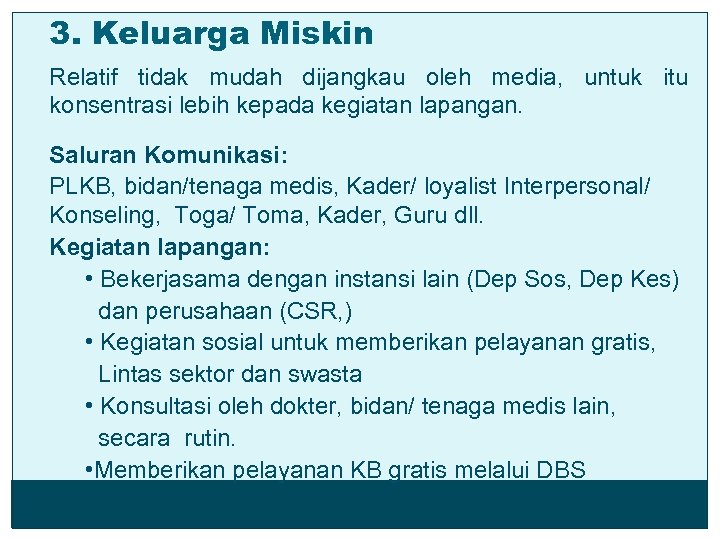 3. Keluarga Miskin

Relatif tidak mudah dijangkau oleh media, untuk itu konsentrasi lebih kepada kegiatan lapangan.

Saluran Komunikasi:
PLKB, bidan/tenaga medis, Kader/ loyalist Interpersonal/ Konseling, Toga/ Toma, Kader, Guru dll.

Kegiatan lapangan:
• Bekerjasama dengan instansi lain (Dep Sos, Dep Kes) dan perusahaan (CSR,)
• Kegiatan sosial untuk memberikan pelayanan gratis, Lintas sektor dan swasta
• Konsultasi oleh dokter, bidan/ tenaga medis lain, secara rutin.
•Memberikan pelayanan KB gratis melalui DBS